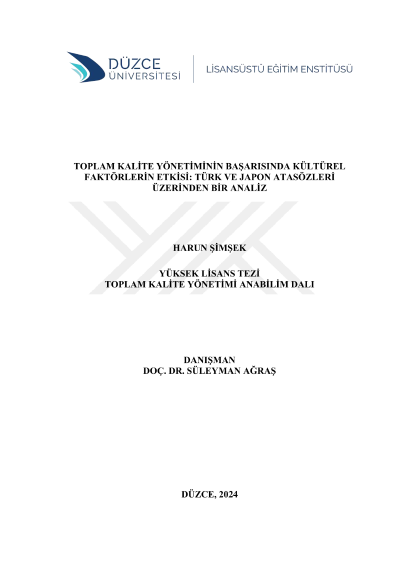 DÜZCE
ÜNİVERSİTESİ

LİSANSÜSTÜ EĞİTİM ENSTİTÜSÜ

TOPLAM KALİTE YÖNETİMİNİN BAŞARISINDA KÜLTÜREL FAKTÖRLERİN ETKİSİ: TÜRK VE JAPON ATASÖZLERİ ÜZERİNDEN BİR ANALİZ

HARUN ŞİMŞEK

YÜKSEK LİSANS TEZİ
TOPLAM KALİTE YÖNETİMİ ANABİLİM DALI

DANIŞMAN
DOÇ. DR. SÜLEYMAN AĞRAŞ

DÜZCE, 2024